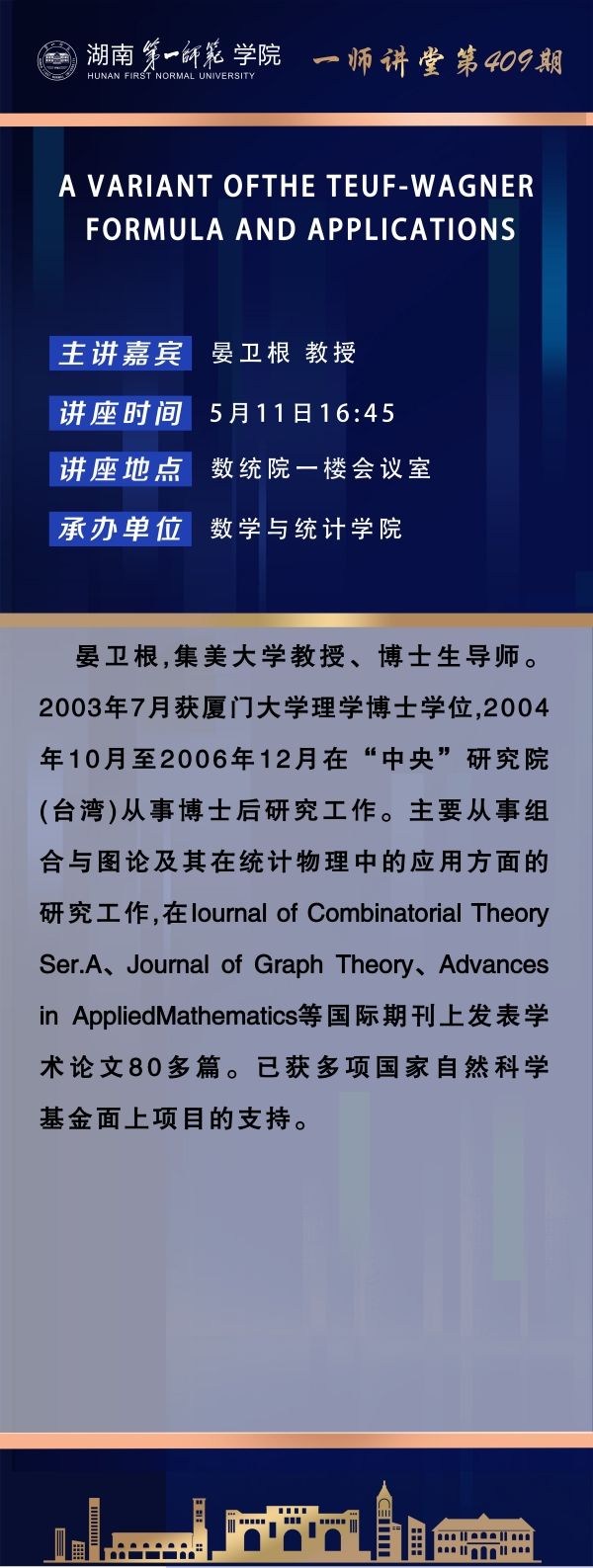 湖南第一师范学院
HUNAN FIRST NORMAL UNIVERSITY

一师讲堂第409期

A VARIANT OFTHE TEUF-WAGNER FORMULA AND APPLICATIONS

主讲嘉宾 晏卫根 教授

讲座时间 5月11日16:45

讲座地点 数统院一楼会议室

承办单位 数学与统计学院

晏卫根,集美大学教授、博士生导师。2003年7月获厦门大学理学博士学位,2004年10月至2006年12月在“中央”研究院(台湾)从事博士后研究工作。主要从事组合与图论及其在统计物理中的应用方面的研究工作,在lournal of Combinatorial Theory Ser.A、Journal of Graph Theory、Advances in AppliedMathematics等国际期刊上发表学术论文80多篇。已获多项国家自然科学基金面上项目的支持。